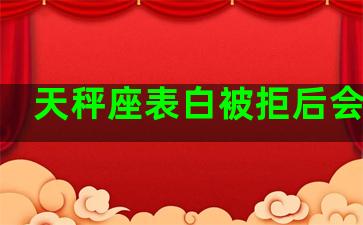 天秤座表白被拒后会